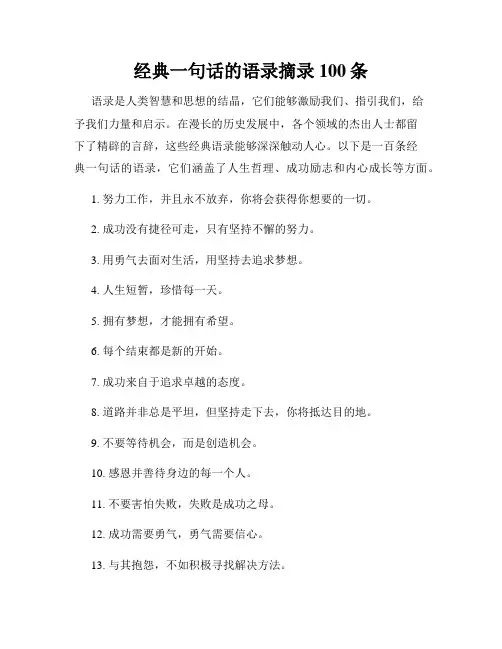 经典一句话的语录摘录 100 条

语录是人类智慧和思想的结晶，它们能够激励我们、指引我们，给予我们力量和启示。在漫长的历史发展中，各个领域的杰出人士都留下了精辟的言辞，这些经典语录能够深深触动人心。以下是一百条经典一句话的语录，它们涵盖了人生哲理、成功励志和内心成长等方面。

1. 努力工作，并且永不放弃，你将会获得你想要的一切。

2. 成功没有捷径可走，只有坚持不懈的努力。

3. 用勇气去面对生活，用坚持去追求梦想。

4. 人生短暂，珍惜每一天。

5. 拥有梦想，才能拥有希望。

6. 每个结束都是新的开始。

7. 成功来自于追求卓越的态度。

8. 道路并非总是平坦，但坚持走下去，你将抵达目的地。

9. 不要等待机会，而是创造机会。

10. 感恩并善待身边的每一个人。

11. 不要害怕失败，失败是成功之母。

12. 成功需要勇气，勇气需要信心。

13. 与其抱怨，不如积极寻找解决方法。